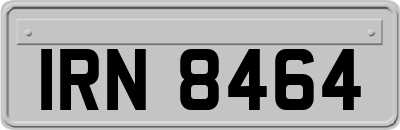 IRN 8464